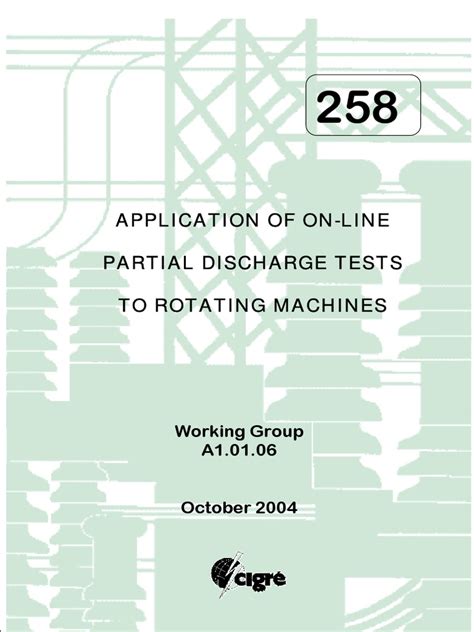 258

APPLICATION OF ON-LINE

PARTIAL DISCHARGE TESTS

TO ROTATING MACHINES

Working Group
A1.01.06

October 2004

cigré